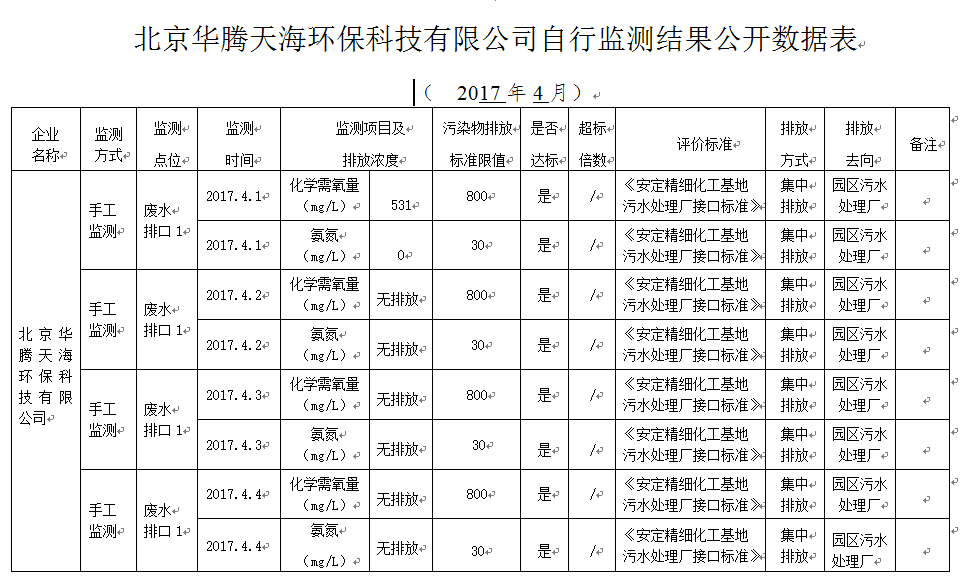 北京华腾天海环保科技有限公司自行监测结果公开数据表

（ 2017 年 4 月）

| 企业名称 | 监测方式 | 监测点位 | 监测时间 | 监测项目及排放浓度 | | 污染物排放标准限值 | 是否达标 | 超标倍数 | 评价标准 | 排放方式 | 排放去向 | 备注 |
|---|---|---|---|---|---|---|---|---|---|---|---|---|
| 北京华腾天海环保科技有限公司 | 手工监测 | 废水排口 1 | 2017.4.1 | 化学需氧量（mg/L） | 531 | 800 | 是 | / | 《安定精细化工基地污水处理厂接口标准》 | 集中排放 | 园区污水处理厂 | |
| | | | 2017.4.1 | 氨氮（mg/L） | 0 | 30 | 是 | / | 《安定精细化工基地污水处理厂接口标准》 | 集中排放 | 园区污水处理厂 | |
| | 手工监测 | 废水排口 1 | 2017.4.2 | 化学需氧量（mg/L） | 无排放 | 800 | 是 | / | 《安定精细化工基地污水处理厂接口标准》 | 集中排放 | 园区污水处理厂 | |
| | | | 2017.4.2 | 氨氮（mg/L） | 无排放 | 30 | 是 | / | 《安定精细化工基地污水处理厂接口标准》 | 集中排放 | 园区污水处理厂 | |
| | 手工监测 | 废水排口 1 | 2017.4.3 | 化学需氧量（mg/L） | 无排放 | 800 | 是 | / | 《安定精细化工基地污水处理厂接口标准》 | 集中排放 | 园区污水处理厂 | |
| | | | 2017.4.3 | 氨氮（mg/L） | 无排放 | 30 | 是 | / | 《安定精细化工基地污水处理厂接口标准》 | 集中排放 | 园区污水处理厂 | |
| | 手工监测 | 废水排口 1 | 2017.4.4 | 化学需氧量（mg/L） | 无排放 | 800 | 是 | / | 《安定精细化工基地污水处理厂接口标准》 | 集中排放 | 园区污水处理厂 | |
| | | | 2017.4.4 | 氨氮（mg/L） | 无排放 | 30 | 是 | / | 《安定精细化工基地污水处理厂接口标准》 | 集中排放 | 园区污水处理厂 | |